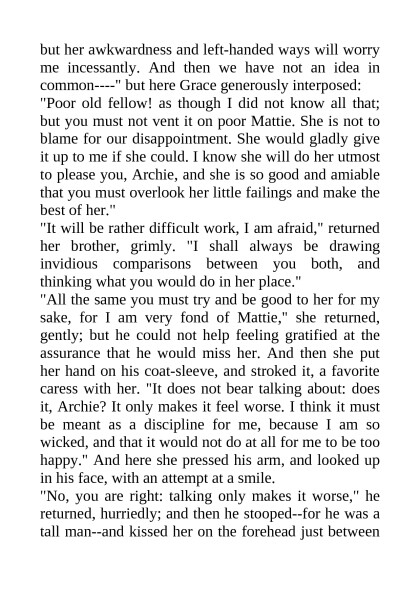 but her awkwardness and left-handed ways will worry me incessantly. And then we have not an idea in common----" but here Grace generously interposed:
"Poor old fellow! as though I did not know all that; but you must not vent it on poor Mattie. She is not to blame for our disappointment. She would gladly give it up to me if she could. I know she will do her utmost to please you, Archie, and she is so good and amiable that you must overlook her little failings and make the best of her."
"It will be rather difficult work, I am afraid," returned her brother, grimly. "I shall always be drawing invidious comparisons between you both, and thinking what you would do in her place."
"All the same you must try and be good to her for my sake, for I am very fond of Mattie," she returned, gently; but he could not help feeling gratified at the assurance that he would miss her. And then she put her hand on his coat-sleeve, and stroked it, a favorite caress with her. "It does not bear talking about: does it, Archie? It only makes it feel worse. I think it must be meant as a discipline for me, because I am so wicked, and that it would not do at all for me to be too happy." And here she pressed his arm, and looked up in his face, with an attempt at a smile.
"No, you are right: talking only makes it worse," he returned, hurriedly; and then he stooped--for he was a tall man--and kissed her on the forehead just between